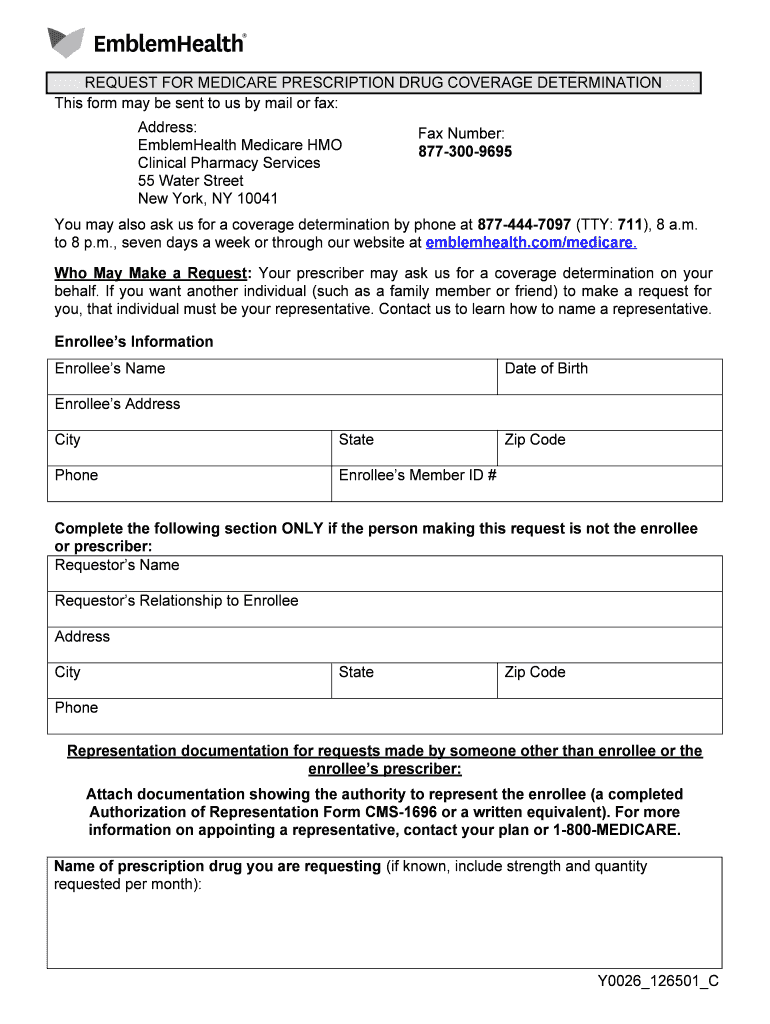 EmblemHealth®

REQUEST FOR MEDICARE PRESCRIPTION DRUG COVERAGE DETERMINATION

This form may be sent to us by mail or fax:

Address:
EmblemHealth Medicare HMO
Clinical Pharmacy Services
55 Water Street
New York, NY 10041

Fax Number:
877-300-9695

You may also ask us for a coverage determination by phone at 877-444-7097 (TTY: 711), 8 a.m. to 8 p.m., seven days a week or through our website at emblemhealth.com/medicare.

Who May Make a Request: Your prescriber may ask us for a coverage determination on your behalf. If you want another individual (such as a family member or friend) to make a request for you, that individual must be your representative. Contact us to learn how to name a representative.

Enrollee's Information

| Enrollee's Name | | Date of Birth |
|---|---|---|
| Enrollee's Address | | |
| City | State | Zip Code |
| Phone | Enrollee's Member ID # | |

Complete the following section ONLY if the person making this request is not the enrollee or prescriber:

| Requestor's Name | | |
|---|---|---|
| Requestor's Relationship to Enrollee | | |
| Address | | |
| City | State | Zip Code |
| Phone | | |

Representation documentation for requests made by someone other than enrollee or the enrollee's prescriber:

Attach documentation showing the authority to represent the enrollee (a completed Authorization of Representation Form CMS-1696 or a written equivalent). For more information on appointing a representative, contact your plan or 1-800-MEDICARE.

Name of prescription drug you are requesting (if known, include strength and quantity requested per month):

Y0026_126501_C